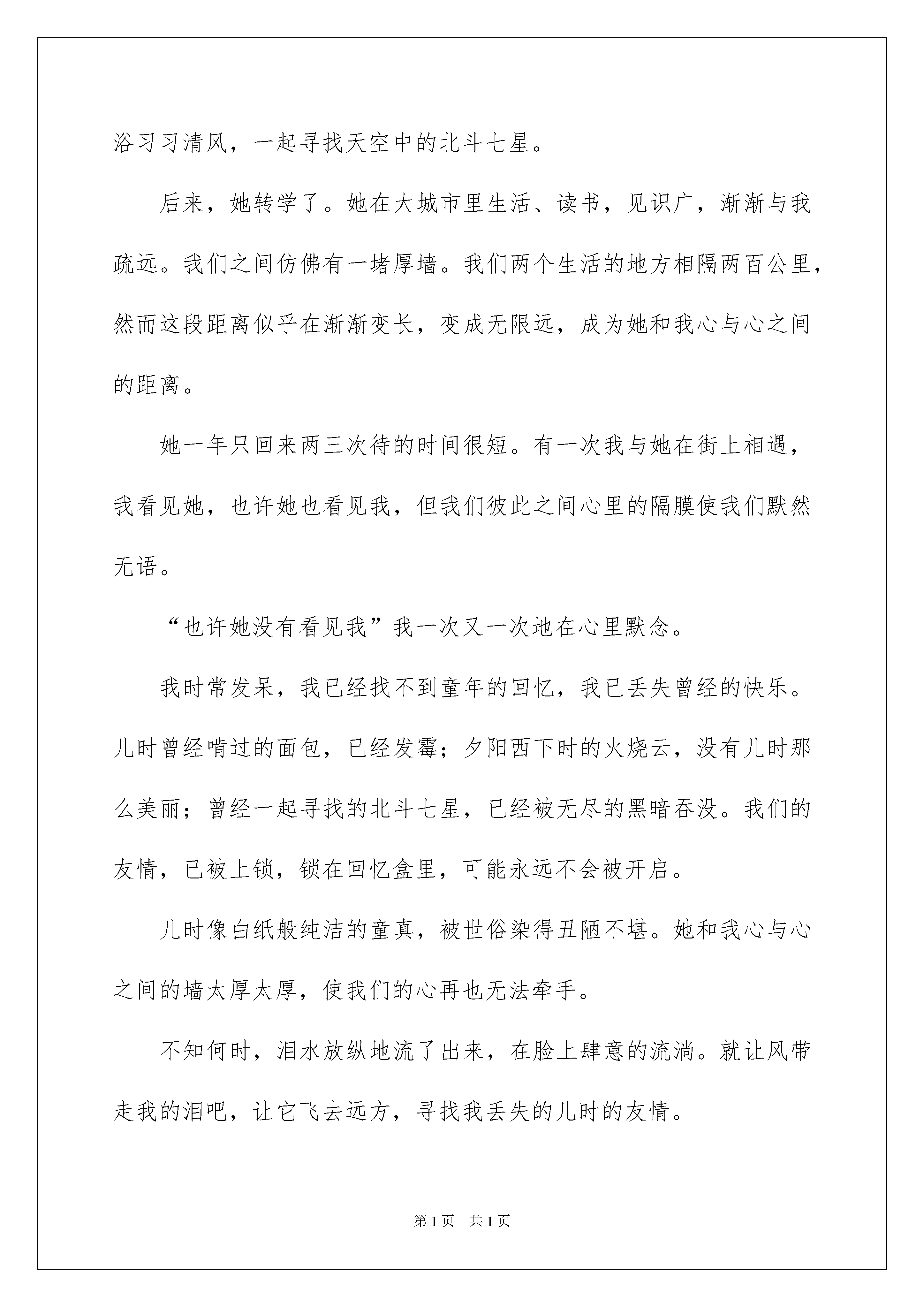 浴习习清风，一起寻找天空中的北斗七星。

后来，她转学了。她在大城市里生活、读书，见识广，渐渐与我疏远。我们之间仿佛有一堵厚墙。我们两个生活的地方相隔两百公里，然而这段距离似乎在渐渐变长，变成无限远，成为她和我心与心之间的距离。

她一年只回来两三次待的时间很短。有一次我与她在街上相遇，我看见她，也许她也看见我，但我们彼此之间心里的隔膜使我们默然无语。

“也许她没有看见我”我一次又一次地在心里默念。

我时常发呆，我已经找不到童年的回忆，我已丢失曾经的快乐。儿时曾经啃过的面包，已经发霉；夕阳西下时的火烧云，没有儿时那么美丽；曾经一起寻找的北斗七星，已经被无尽的黑暗吞没。我们的友情，已被上锁，锁在回忆盒里，可能永远不会被开启。

儿时像白纸般纯洁的童真，被世俗染得丑陋不堪。她和我心与心之间的墙太厚太厚，使我们的心再也无法牵手。

不知何时，泪水放纵地流了出来，在脸上肆意的流淌。就让风带走我的泪吧，让它飞去远方，寻找我丢失的儿时的友情。

第1页 共1页